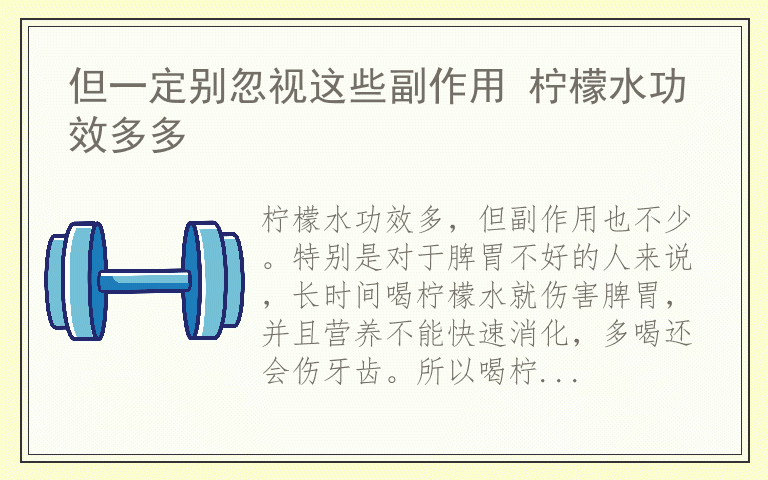 但一定别忽视这些副作用 柠檬水功效多多

柠檬水功效多，但副作用也不少。特别是对于脾胃不好的人来说，长时间喝柠檬水就伤害脾胃，并且营养不能快速消化，多喝还会伤牙齿。所以喝柠...